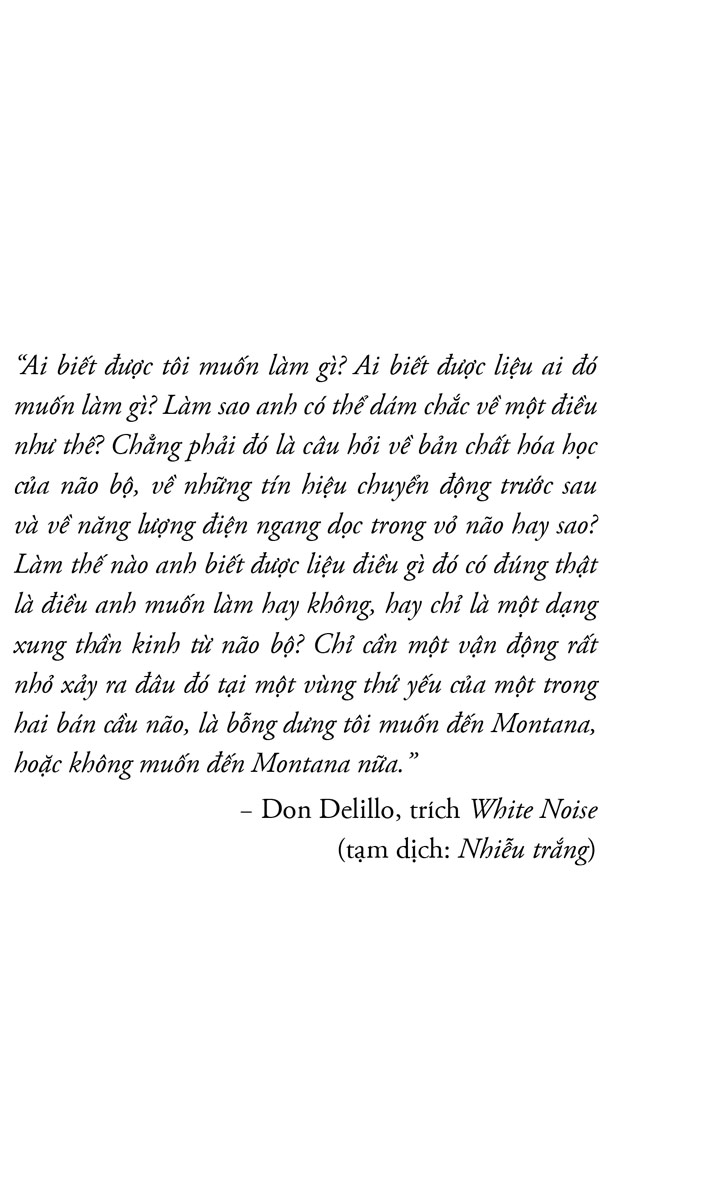 "Ai biết được tôi muốn làm gì? Ai biết được liệu ai đó muốn làm gì? Làm sao anh có thể dám chắc về một điều như thế? Chẳng phải đó là câu hỏi về bản chất hóa học của não bộ, về những tín hiệu chuyển động trước sau và về năng lượng điện ngang dọc trong vỏ não hay sao? Làm thế nào anh biết được liệu điều gì đó có đúng thật là điều anh muốn làm hay không, hay chỉ là một dạng xung thần kinh từ não bộ? Chỉ cần một vận động rất nhỏ xảy ra đâu đó tại một vùng thứ yếu của một trong hai bán cầu não, là bỗng dưng tôi muốn đến Montana, hoặc không muốn đến Montana nữa."

– Don Delillo, trích White Noise
(tạm dịch: Nhiễu trắng)